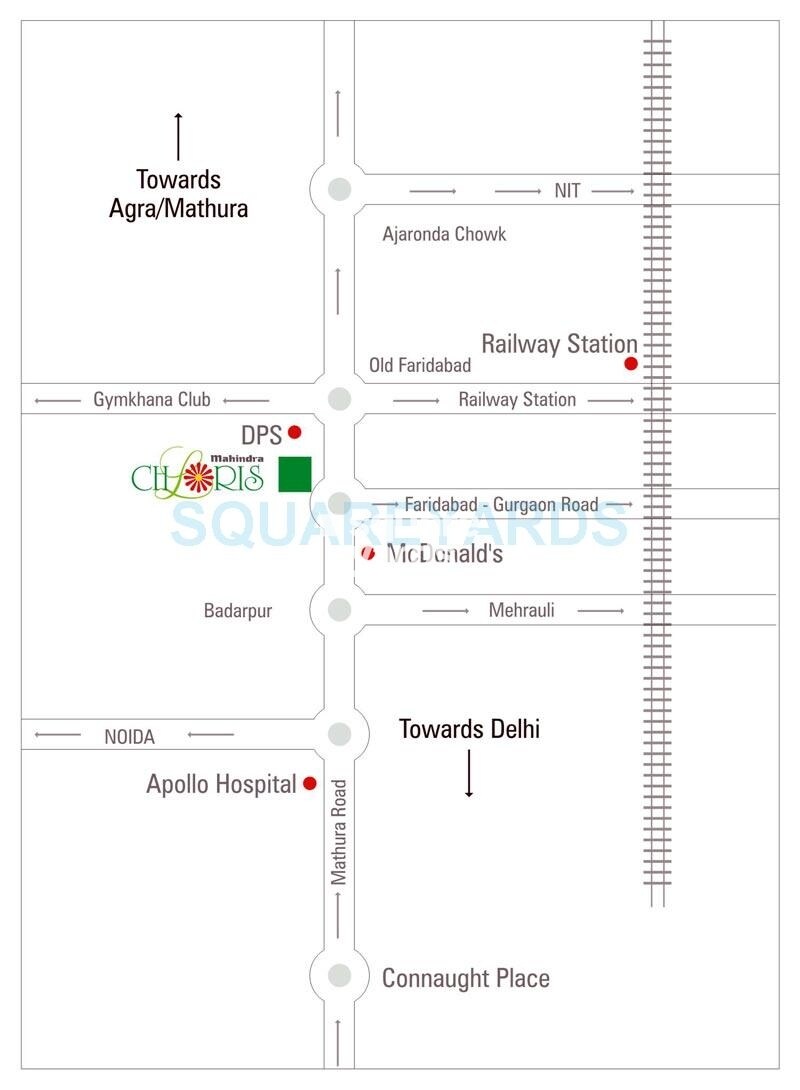 Towards Agra/Mathura

NIT

Ajaronda Chowk

Railway Station

Old Faridabad

Gymkhana Club

Railway Station

DPS

Mahindra CHLORIS

Faridabad - Gurgaon Road

SQUAREYARDS

McDonald's

Badarpur

Mehrauli

NOIDA

Towards Delhi

Apollo Hospital

Mathura Road

Connaught Place